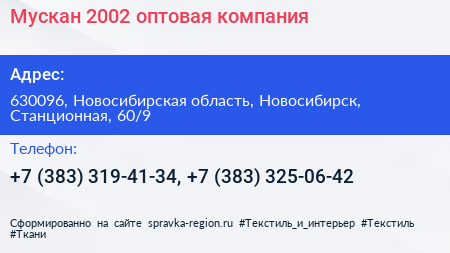 Мускан 2002 оптовая компания

Адрес:

630096, Новосибирская область, Новосибирск, Станционная, 60/9

Телефон:

+7 (383) 319-41-34, +7 (383) 325-06-42

Сформированно на сайте spravka-region.ru #Текстиль_и_интерьер #Текстиль #Ткани